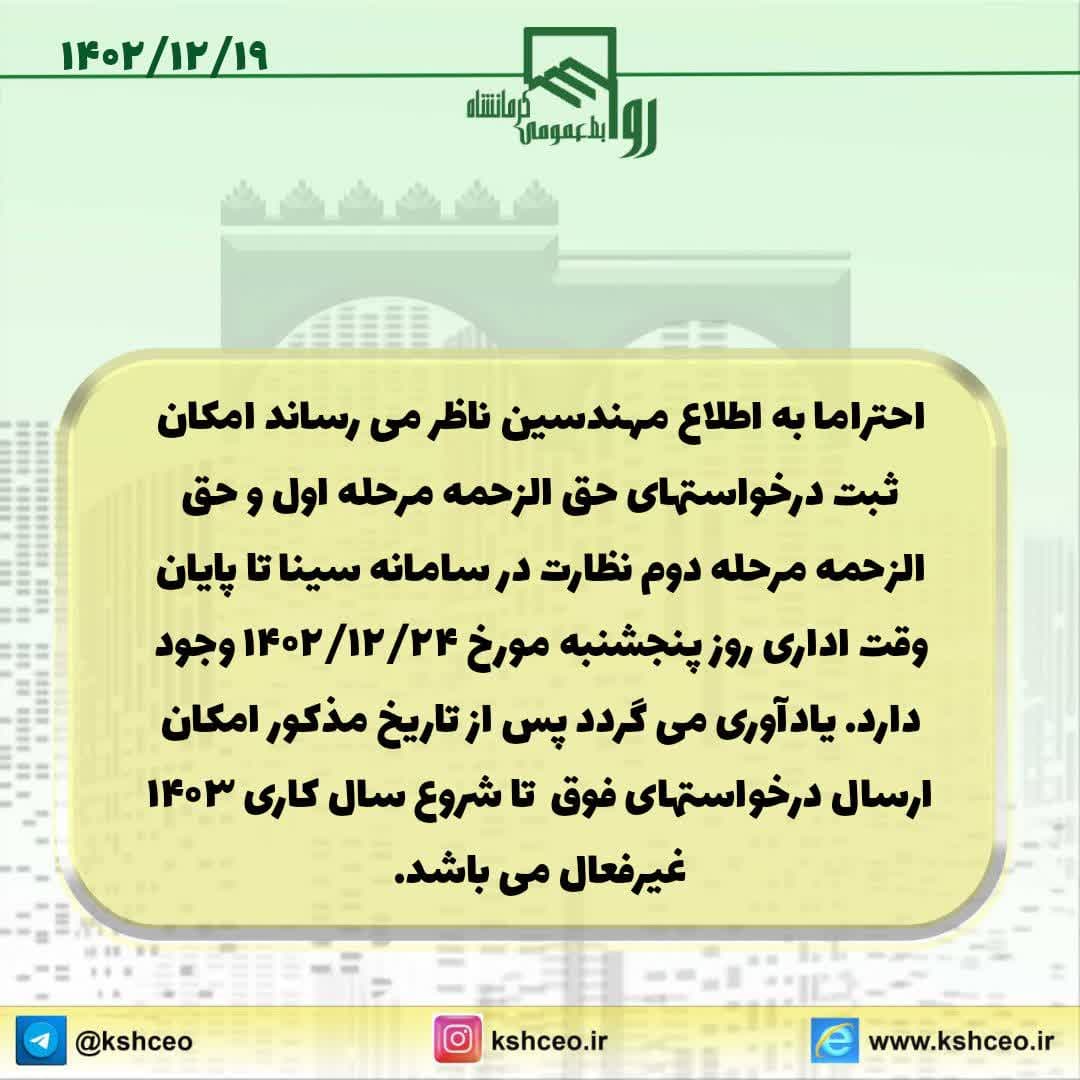 ۱۴۰۲/۱۲/۱۹

روابط عمومی کرمانشاه

احتراما به اطلاع مهندسین ناظر می رساند امکان ثبت درخواستهای حق الزحمه مرحله اول و حق الزحمه مرحله دوم نظارت در سامانه سینا تا پایان وقت اداری روز پنجشنبه مورخ ۱۴۰۲/۱۲/۲۴ وجود دارد. یادآوری می گردد پس از تاریخ مذکور امکان ارسال درخواستهای فوق تا شروع سال کاری ۱۴۰۳ غیرفعال می باشد.

@kshceo

kshceo.ir

www.kshceo.ir